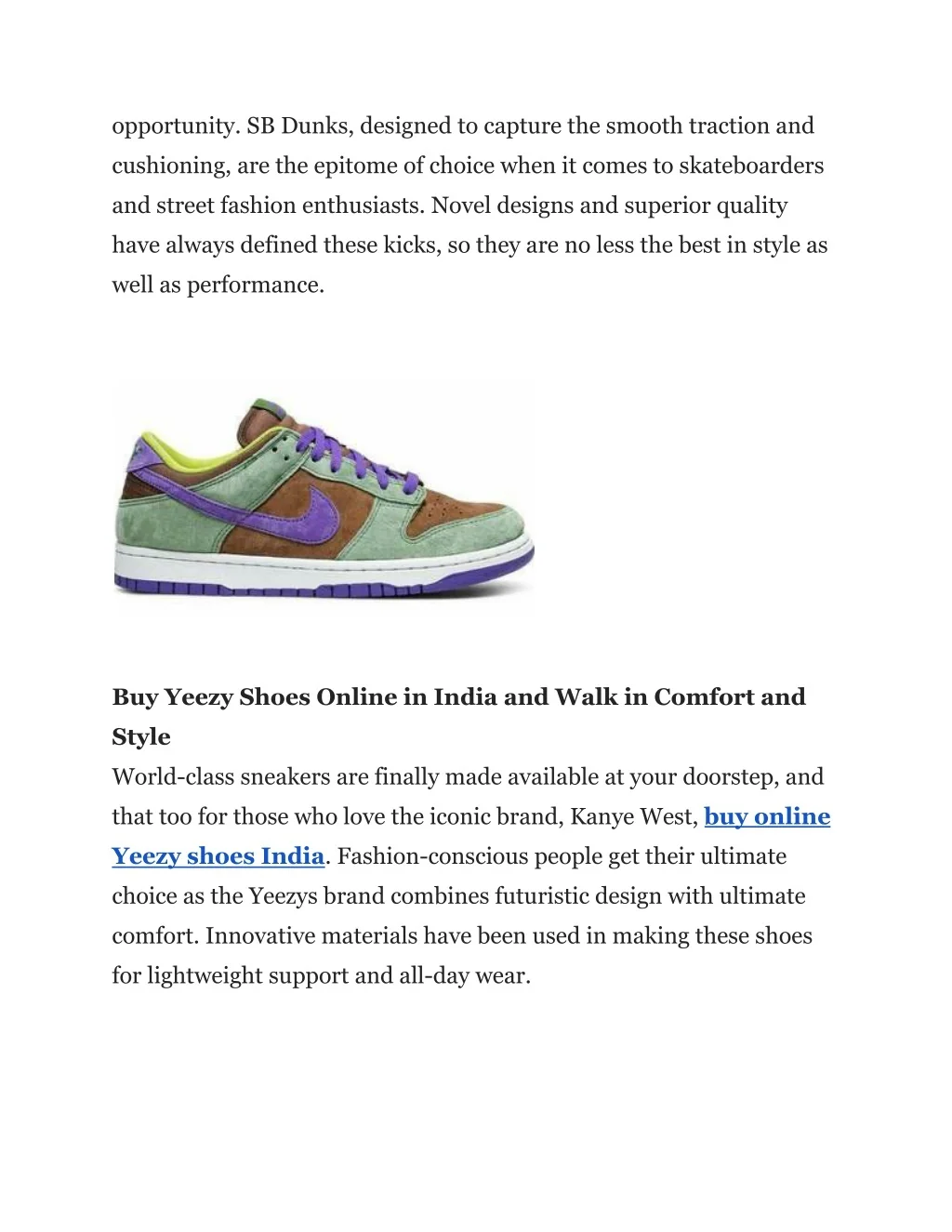 opportunity. SB Dunks, designed to capture the smooth traction and cushioning, are the epitome of choice when it comes to skateboarders and street fashion enthusiasts. Novel designs and superior quality have always defined these kicks, so they are no less the best in style as well as performance.

Buy Yeezy Shoes Online in India and Walk in Comfort and Style

World-class sneakers are finally made available at your doorstep, and that too for those who love the iconic brand, Kanye West, buy online Yeezy shoes India. Fashion-conscious people get their ultimate choice as the Yeezys brand combines futuristic design with ultimate comfort. Innovative materials have been used in making these shoes for lightweight support and all-day wear.